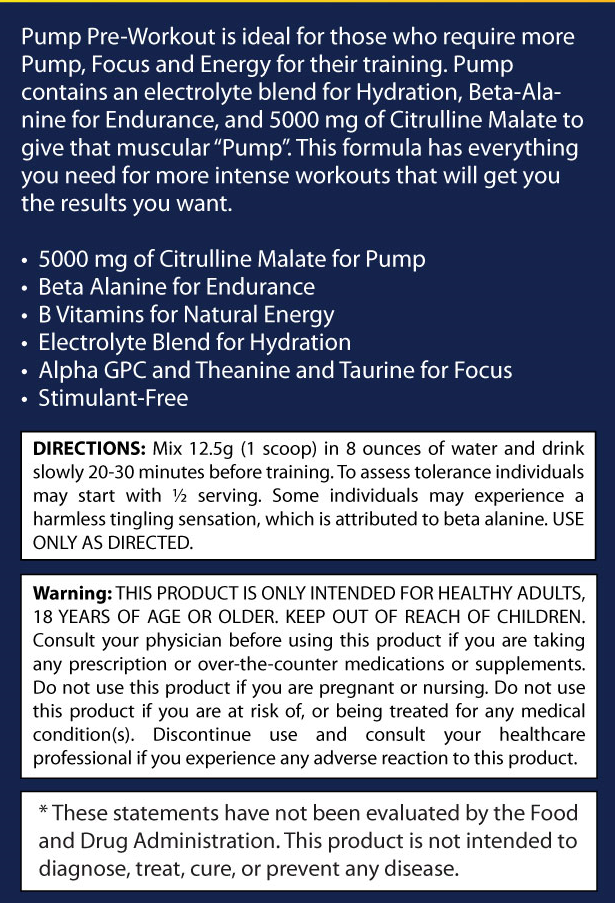 Pump Pre-Workout is ideal for those who require more Pump, Focus and Energy for their training. Pump contains an electrolyte blend for Hydration, Beta-Alanine for Endurance, and 5000 mg of Citrulline Malate to give that muscular "Pump". This formula has everything you need for more intense workouts that will get you the results you want.

• 5000 mg of Citrulline Malate for Pump
• Beta Alanine for Endurance
• B Vitamins for Natural Energy
• Electrolyte Blend for Hydration
• Alpha GPC and Theanine and Taurine for Focus
• Stimulant-Free

DIRECTIONS: Mix 12.5g (1 scoop) in 8 ounces of water and drink slowly 20-30 minutes before training. To assess tolerance individuals may start with ½ serving. Some individuals may experience a harmless tingling sensation, which is attributed to beta alanine. USE ONLY AS DIRECTED.

Warning: THIS PRODUCT IS ONLY INTENDED FOR HEALTHY ADULTS, 18 YEARS OF AGE OR OLDER. KEEP OUT OF REACH OF CHILDREN. Consult your physician before using this product if you are taking any prescription or over-the-counter medications or supplements. Do not use this product if you are pregnant or nursing. Do not use this product if you are at risk of, or being treated for any medical condition(s). Discontinue use and consult your healthcare professional if you experience any adverse reaction to this product.

* These statements have not been evaluated by the Food and Drug Administration. This product is not intended to diagnose, treat, cure, or prevent any disease.